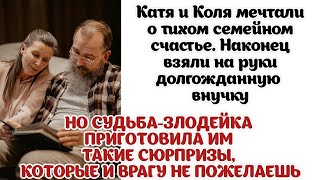 Катя и Коля мечтали о тихом семейном счастье. Наконец взяли на руки долгожданную внучку

НО СУДЬБА-ЗЛОДЕЙКА ПРИГОТОВИЛА ИМ ТАКИЕ СЮРПРИЗЫ, КОТОРЫЕ И ВРАГУ НЕ ПОЖЕЛАЕШЬ